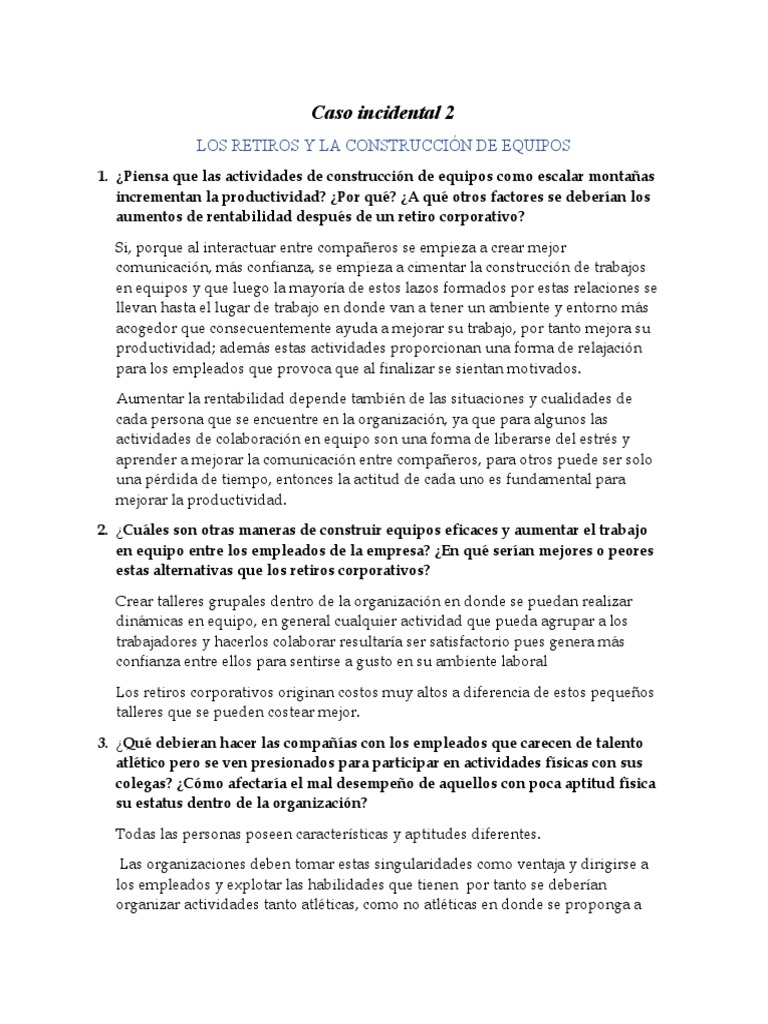 Caso incidental 2

LOS RETIROS Y LA CONSTRUCCIÓN DE EQUIPOS

1. ¿Piensa que las actividades de construcción de equipos como escalar montañas incrementan la productividad? ¿Por qué? ¿A qué otros factores se deberían los aumentos de rentabilidad después de un retiro corporativo?

Si, porque al interactuar entre compañeros se empieza a crear mejor comunicación, más confianza, se empieza a cimentar la construcción de trabajos en equipos y que luego la mayoría de estos lazos formados por estas relaciones se llevan hasta el lugar de trabajo en donde van a tener un ambiente y entorno más acogedor que consecuentemente ayuda a mejorar su trabajo, por tanto mejora su productividad; además estas actividades proporcionan una forma de relajación para los empleados que provoca que al finalizar se sientan motivados.

Aumentar la rentabilidad depende también de las situaciones y cualidades de cada persona que se encuentre en la organización, ya que para algunos las actividades de colaboración en equipo son una forma de liberarse del estrés y aprender a mejorar la comunicación entre compañeros, para otros puede ser solo una pérdida de tiempo, entonces la actitud de cada uno es fundamental para mejorar la productividad.

2. ¿Cuáles son otras maneras de construir equipos eficaces y aumentar el trabajo en equipo entre los empleados de la empresa? ¿En qué serían mejores o peores estas alternativas que los retiros corporativos?

Crear talleres grupales dentro de la organización en donde se puedan realizar dinámicas en equipo, en general cualquier actividad que pueda agrupar a los trabajadores y hacerlos colaborar resultaría ser satisfactorio pues genera más confianza entre ellos para sentirse a gusto en su ambiente laboral

Los retiros corporativos originan costos muy altos a diferencia de estos pequeños talleres que se pueden costear mejor.

3. ¿Qué debieran hacer las compañías con los empleados que carecen de talento atlético pero se ven presionados para participar en actividades físicas con sus colegas? ¿Cómo afectaría el mal desempeño de aquellos con poca aptitud física su estatus dentro de la organización?

Todas las personas poseen características y aptitudes diferentes.

Las organizaciones deben tomar estas singularidades como ventaja y dirigirse a los empleados y explotar las habilidades que tienen por tanto se deberían organizar actividades tanto atléticas, como no atléticas en donde se proponga a